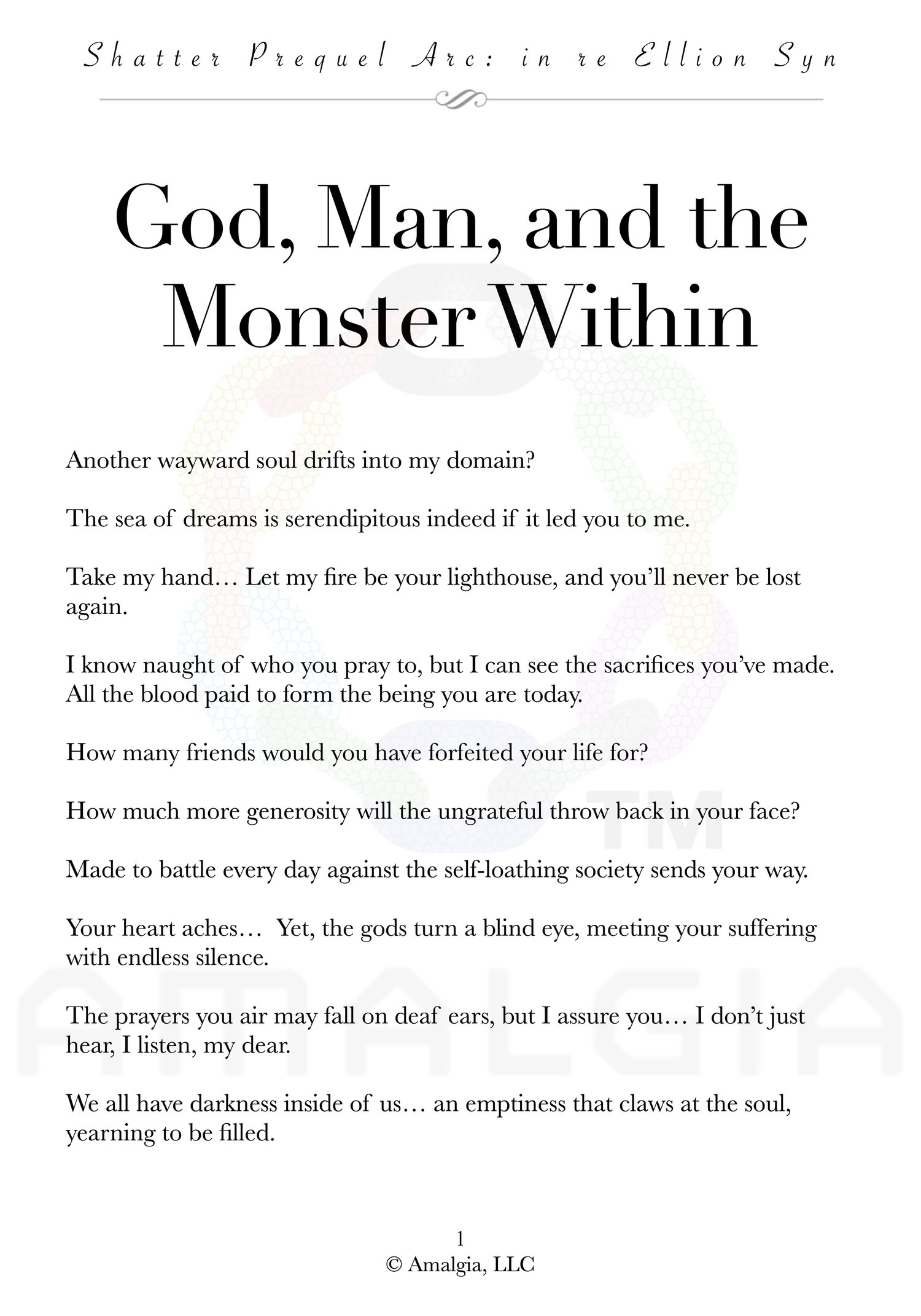 Shatter Prequel Arc: in re Ellion Syn

God, Man, and the Monster Within

Another wayward soul drifts into my domain?

The sea of dreams is serendipitous indeed if it led you to me.

Take my hand… Let my fire be your lighthouse, and you'll never be lost again.

I know naught of who you pray to, but I can see the sacrifices you've made. All the blood paid to form the being you are today.

How many friends would you have forfeited your life for?

How much more generosity will the ungrateful throw back in your face?

Made to battle every day against the self-loathing society sends your way.

Your heart aches… Yet, the gods turn a blind eye, meeting your suffering with endless silence.

The prayers you air may fall on deaf ears, but I assure you… I don't just hear, I listen, my dear.

We all have darkness inside of us… an emptiness that claws at the soul, yearning to be filled.

TM

AMALGIA

1
© Amalgia, LLC